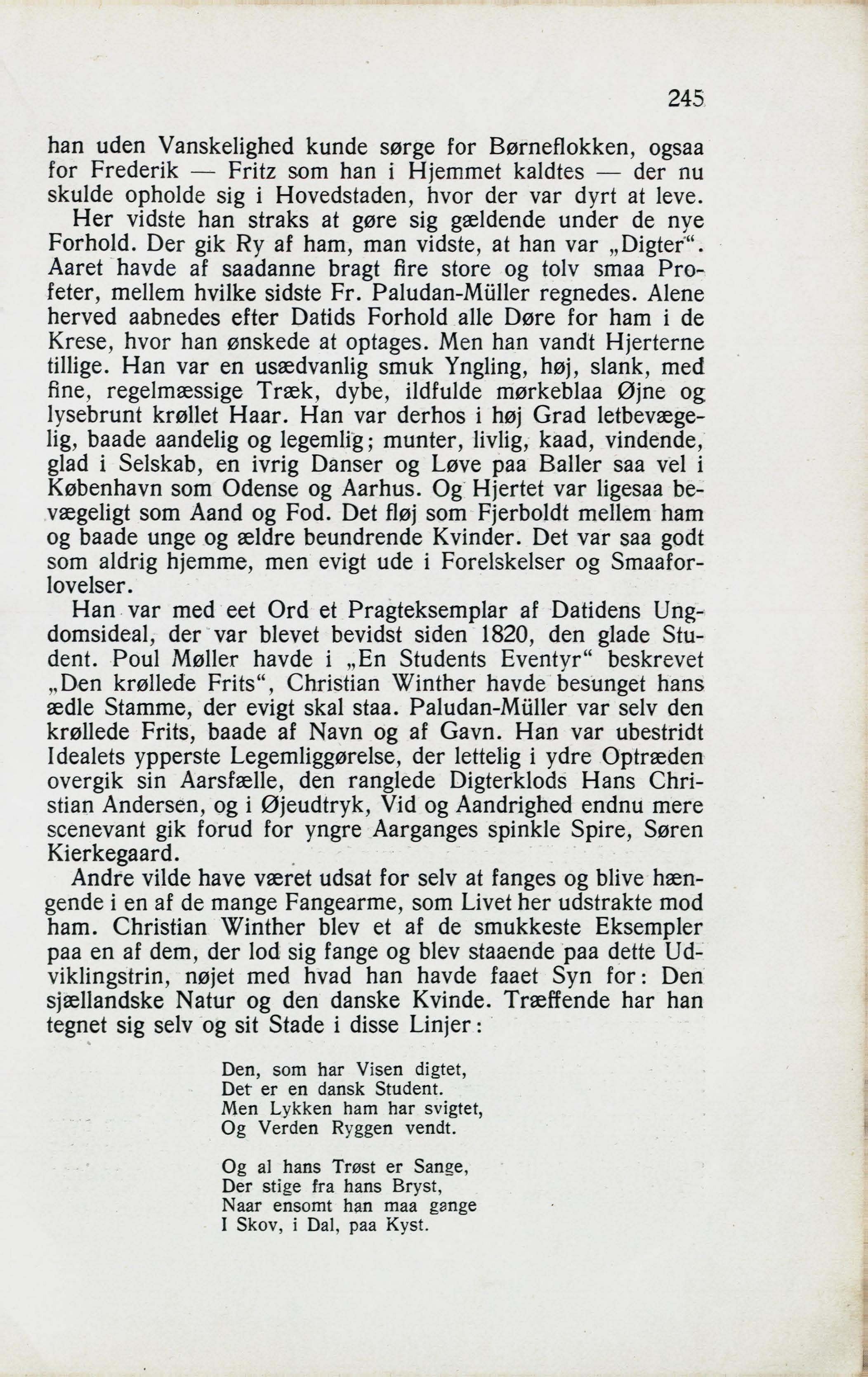 245

han uden Vanskelighed kunde sørge for Børneflokken, ogsaa for Frederik — Fritz som han i Hjemmet kaldtes — der nu skulde opholde sig i Hovedstaden, hvor der var dyrt at leve.

Her vidste han straks at gøre sig gældende under de nye Forhold. Der gik Ry af ham, man vidste, at han var „Digter“. Aaret havde af saadanne bragt fire store og tolv smaa Profeter, mellem hvilke sidste Fr. Paludan-Müller regnedes. Alene herved aabnedes efter Datids Forhold alle Døre for ham i de Krese, hvor han ønskede at optages. Men han vandt Hjerterne tillige. Han var en usædvanlig smuk Yngling, høj, slank, med fine, regelmæssige Træk, dybe, ildfulde mørkeblaa Øjne og lysebrunt krøllet Haar. Han var derhos i høj Grad letbevægelig, baade aandelig og legemlig; munter, livlig, kaad, vindende, glad i Selskab, en ivrig Danser og Løve paa Baller saa vel i København som Odense og Aarhus. Og Hjertet var ligesaa bevægeligt som Aand og Fod. Det fløj som Fjerboldt mellem ham og baade unge og ældre beundrende Kvinder. Det var saa godt som aldrig hjemme, men evigt ude i Forelskelser og Smaaforlovelser.

Han var med eet Ord et Pragteksemplar af Datidens Ungdomsideal, der var blevet bevidst siden 1820, den glade Student. Poul Møller havde i „En Students Eventyr“ beskrevet „Den krøllede Frits“, Christian Winther havde besunget hans ædle Stamme, der evigt skal staa. Paludan-Müller var selv den krøllede Frits, baade af Navn og af Gavn. Han var ubestridt Idealets ypperste Legemliggørelse, der lettelig i ydre Optræden overgik sin Aarsfælle, den ranglede Digterklods Hans Christian Andersen, og i Øjeudtryk, Vid og Aandrighed endnu mere scenevant gik forud for yngre Aarganges spinkle Spire, Søren Kierkegaard.

Andre vilde have været udsat for selv at fanges og blive hængende i en af de mange Fangearme, som Livet her udstrakte mod ham. Christian Winther blev et af de smukkeste Eksempler paa en af dem, der lod sig fange og blev staaende paa dette Udviklingstrin, nøjet med hvad han havde faaet Syn for: Den sjællandske Natur og den danske Kvinde. Træffende har han tegnet sig selv og sit Stade i disse Linjer:

Den, som har Visen digtet,
Det er en dansk Student.
Men Lykken ham har svigtet,
Og Verden Ryggen vendt.

Og al hans Trøst er Sange,
Der stige fra hans Bryst,
Naar ensomt han maa gange
I Skov, i Dal, paa Kyst.